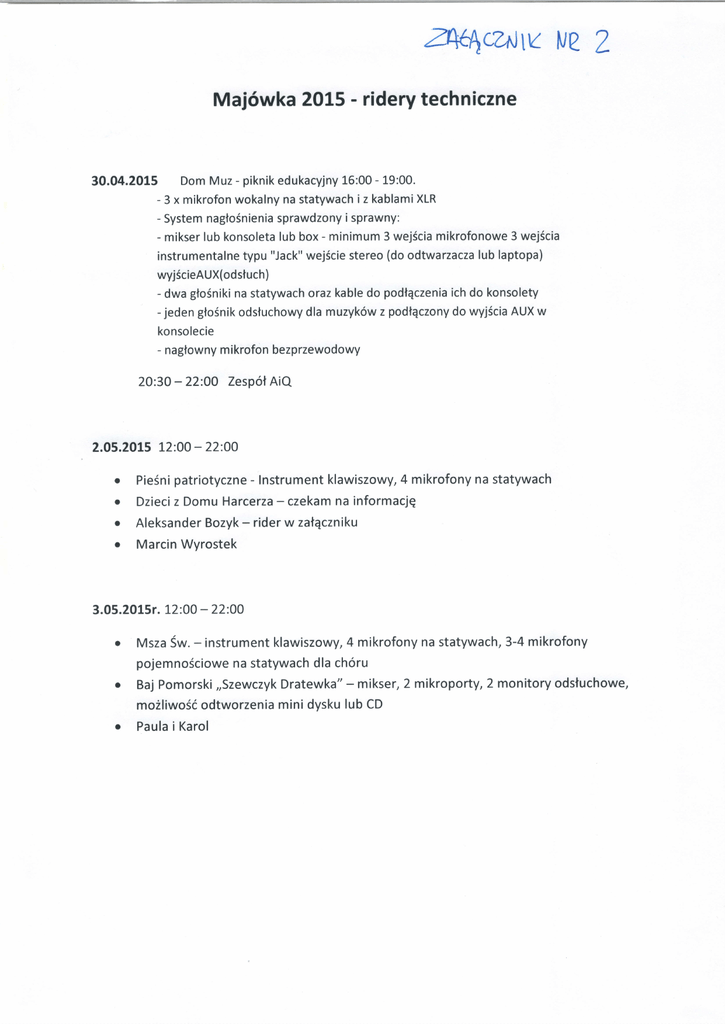 ZAŁĄCZNIK NR 2

Majówka 2015 - ridery techniczne

30.04.2015 Dom Muz - piknik edukacyjny 16:00 - 19:00.
- 3 x mikrofon wokalny na statywach i z kablami XLR
- System nagłośnienia sprawdzony i sprawny:
- mikser lub konsoleta lub box - minimum 3 wejścia mikrofonowe 3 wejścia instrumentalne typu "Jack" wejście stereo (do odtwarzacza lub laptopa) wyjścieAUX(odsłuch)
- dwa głośniki na statywach oraz kable do podłączenia ich do konsolety
- jeden głośnik odsłuchowy dla muzyków z podłączony do wyjścia AUX w konsolecie
- nagłowny mikrofon bezprzewodowy

20:30 – 22:00 Zespół AiQ

2.05.2015 12:00 – 22:00

• Pieśni patriotyczne - Instrument klawiszowy, 4 mikrofony na statywach
• Dzieci z Domu Harcerza – czekam na informację
• Aleksander Bozyk – rider w załączniku
• Marcin Wyrostek

3.05.2015r. 12:00 – 22:00

• Msza Św. – instrument klawiszowy, 4 mikrofony na statywach, 3-4 mikrofony pojemnościowe na statywach dla chóru
• Baj Pomorski „Szewczyk Dratewka" – mikser, 2 mikroporty, 2 monitory odsłuchowe, możliwość odtworzenia mini dysku lub CD
• Paula i Karol